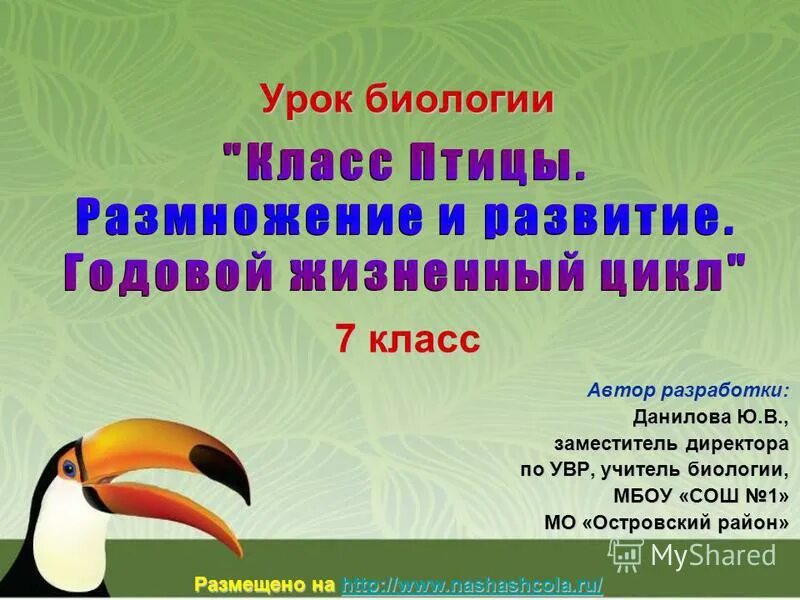 Урок биологии

"Класс Птицы. Размножение и развитие. Годовой жизненный цикл"

7 класс

Автор разработки:
Данилова Ю.В.,
заместитель директора
по УВР, учитель биологии,
МБОУ «СОШ №1»
МО «Островский район»

MyShared

Размещено на http://www.nashashcola.ru/